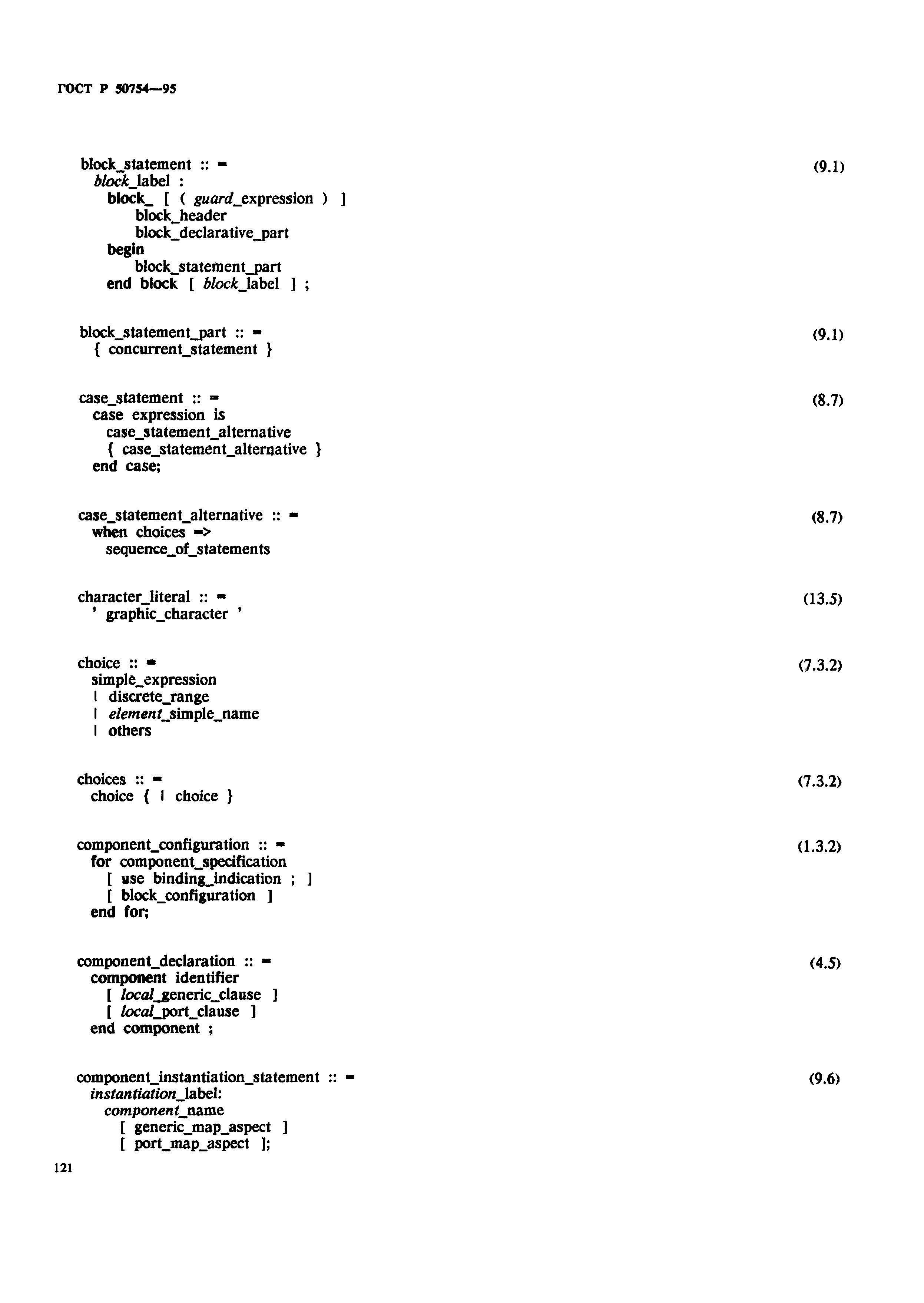 ГОСТ Р 50754—95

block_statement :: = (9.1)
block_label :
block_ [ ( guard_expression ) ]
block_header
block_declarative_part
begin
block_statement_part
end block [ block_label ] ;

block_statement_part :: = (9.1)
{ concurrent_statement }

case_statement :: = (8.7)
case expression is
case_statement_alternative
{ case_statement_alternative }
end case;

case_statement_alternative :: = (8.7)
when choices =>
sequence_of_statements

character_literal :: = (13.5)
' graphic_character '

choice :: = (7.3.2)
simple_expression
| discrete_range
| element_simple_name
| others

choices :: = (7.3.2)
choice { | choice }

component_configuration :: = (1.3.2)
for component_specification
[ use binding_indication ; ]
[ block_configuration ]
end for;

component_declaration :: = (4.5)
component identifier
[ local_generic_clause ]
[ local_port_clause ]
end component ;

component_instantiation_statement :: = (9.6)
instantiation_label:
component_name
[ generic_map_aspect ]
[ port_map_aspect ];

121